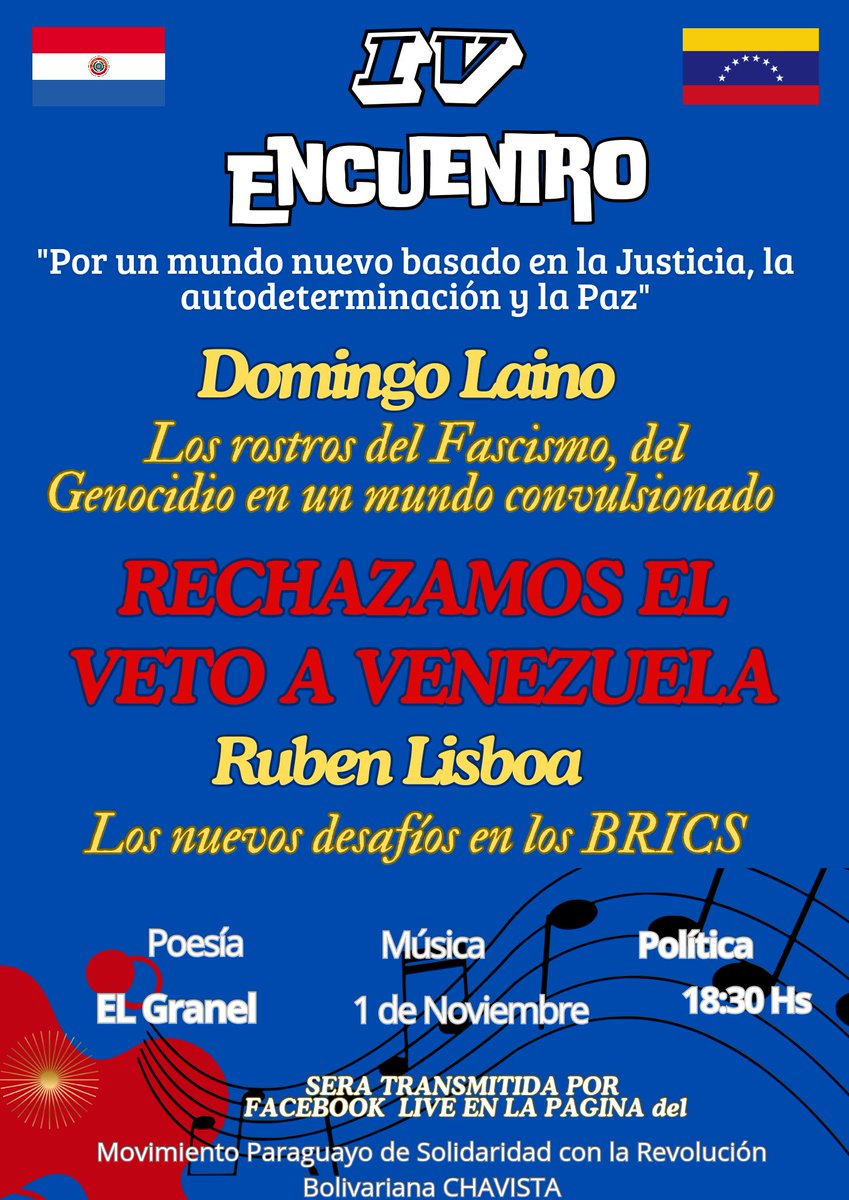 IV

ENCUENTRO

"Por un mundo nuevo basado en la Justicia, la autodeterminación y la Paz"

Domingo Laino

Los rostros del Fascismo, del Genocidio en un mundo convulsionado

RECHAZAMOS EL VETO A VENEZUELA

Ruben Lisboa

Los nuevos desafíos en los BRICS

Poesía

Música

Política

EL Granel

1 de Noviembre

18:30 Hs

SERA TRANSMITIDA POR FACEBOOK LIVE EN LA PAGINA del

Movimiento Paraguayo de Solidaridad con la Revolución Bolivariana CHAVISTA